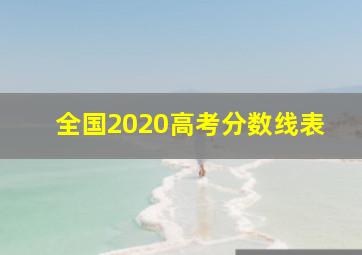 全国2020高考分数线表